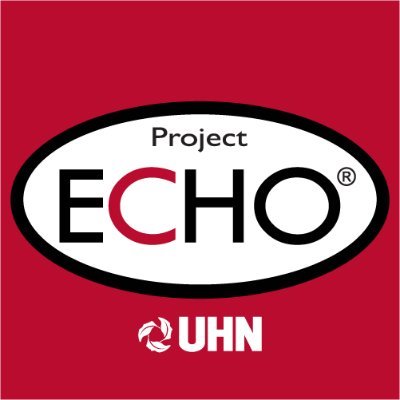 Project
ECHO®

UHN